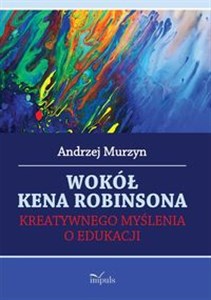 Andrzej Murzyn

WOKÓŁ KENA ROBINSONA
KREATYWNEGO MYŚLENIA O EDUKACJI

impuls